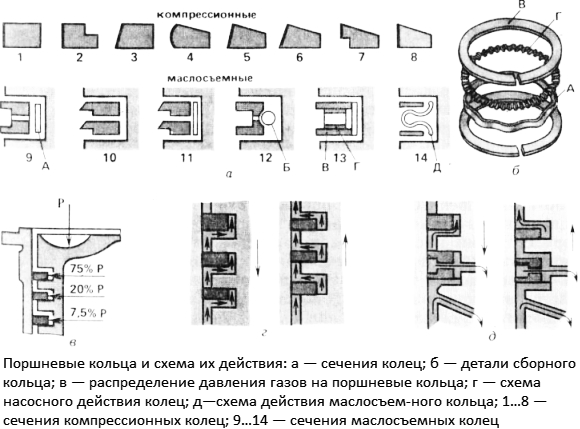 компрессионные

1 2 3 4 5 6 7 8

маслосъемные

9 А 10 11 12 Б В 13 Г 14 Д

а

В Г А

б

Р

75% Р
20% Р
7,5% Р

в

г

д

Поршневые кольца и схема их действия: а — сечения колец; б — детали сборного кольца; в — распределение давления газов на поршневые кольца; г — схема насосного действия колец; д—схема действия маслосъем-ного кольца; 1...8 — сечения компрессионных колец; 9...14 — сечения маслосъемных колец